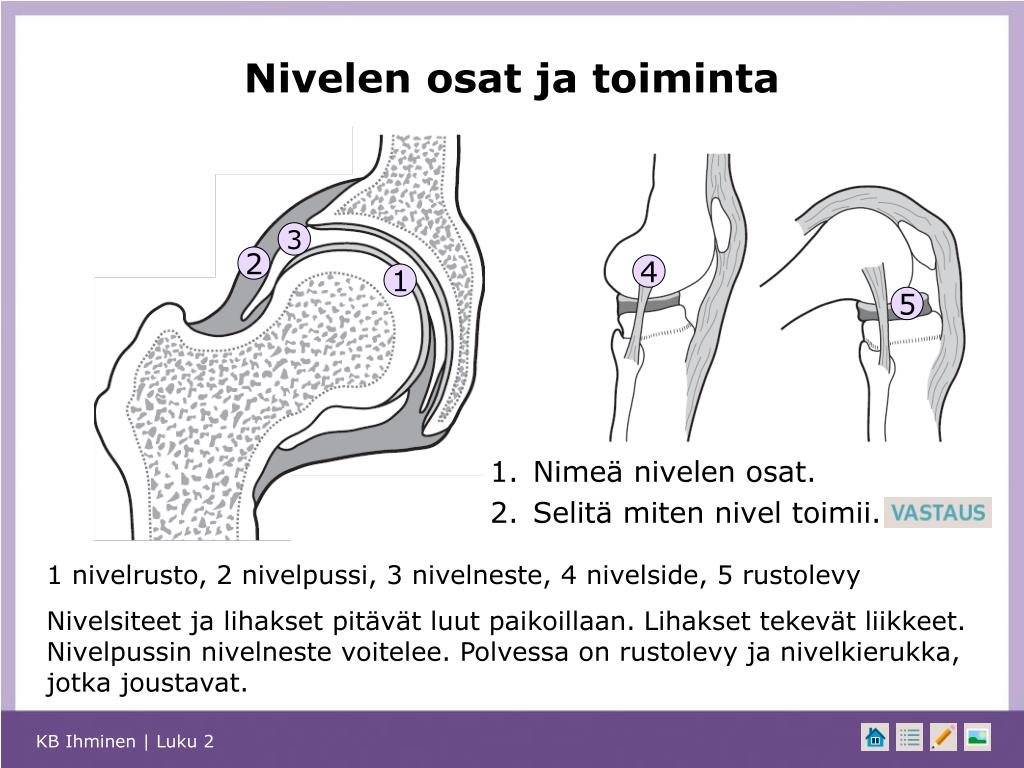 Nivelen osat ja toiminta

3
2
1
4
5

1. Nimeä nivelen osat.
2. Selitä miten nivel toimii. VASTAUS

1 nivelrusto, 2 nivelpussi, 3 nivelneste, 4 nivelside, 5 rustolevy

Nivelsiteet ja lihakset pitävät luut paikoillaan. Lihakset tekevät liikkeet. Nivelpussin nivelneste voitelee. Polvessa on rustolevy ja nivelkierukka, jotka joustavat.

KB Ihminen | Luku 2